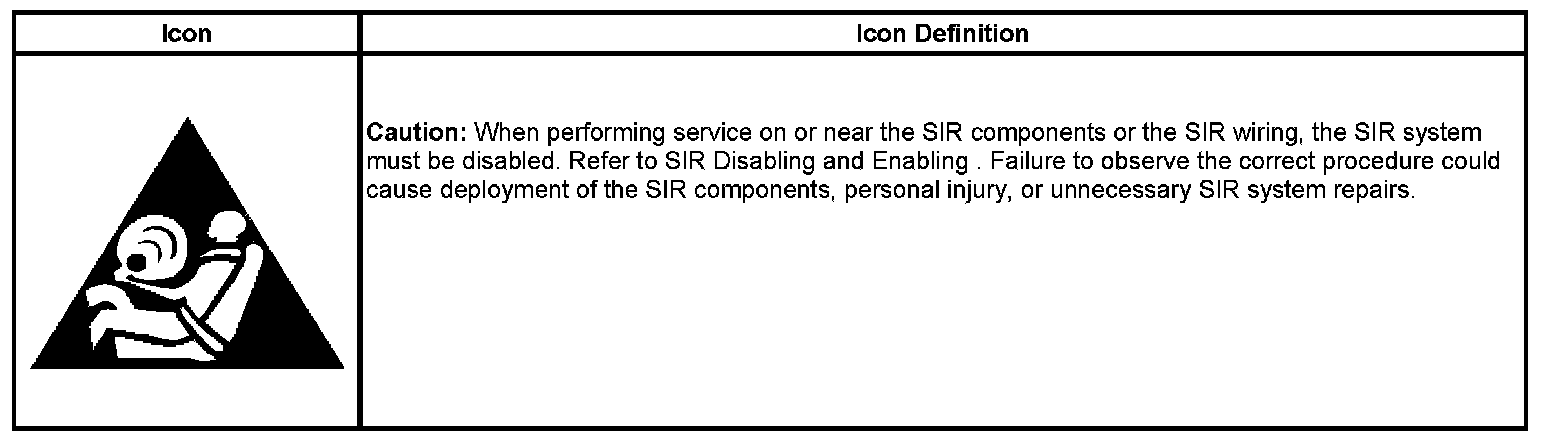 | Icon | Icon Definition |
|---|---|
|  | Caution: When performing service on or near the SIR components or the SIR wiring, the SIR system must be disabled. Refer to SIR Disabling and Enabling . Failure to observe the correct procedure could cause deployment of the SIR components, personal injury, or unnecessary SIR system repairs. |